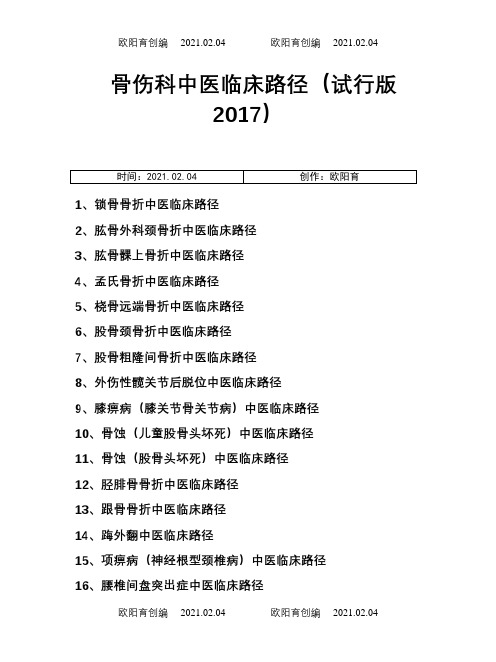 欧阳育创编　2021.02.04　　欧阳育创编　2021.02.04

骨伤科中医临床路径（试行版 2017）

| 时间：2021.02.04 | 创作：欧阳育 |
|---|---|

1、锁骨骨折中医临床路径

2、肱骨外科颈骨折中医临床路径

3、肱骨髁上骨折中医临床路径

4、孟氏骨折中医临床路径

5、桡骨远端骨折中医临床路径

6、股骨颈骨折中医临床路径

7、股骨粗隆间骨折中医临床路径

8、外伤性髋关节后脱位中医临床路径

9、膝痹病（膝关节骨关节病）中医临床路径

10、骨蚀（儿童股骨头坏死）中医临床路径

11、骨蚀（股骨头坏死）中医临床路径

12、胫腓骨骨折中医临床路径

13、跟骨骨折中医临床路径

14、踇外翻中医临床路径

15、项痹病（神经根型颈椎病）中医临床路径

16、腰椎间盘突出症中医临床路径

欧阳育创编　2021.02.04　　欧阳育创编　2021.02.04